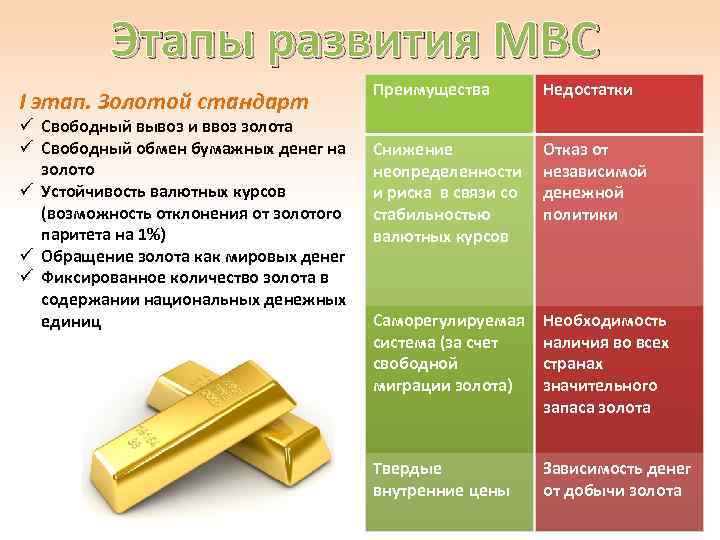 Этапы развития МВС

I этап. Золотой стандарт

✓ Свободный вывоз и ввоз золота
✓ Свободный обмен бумажных денег на золото
✓ Устойчивость валютных курсов (возможность отклонения от золотого паритета на 1%)
✓ Обращение золота как мировых денег
✓ Фиксированное количество золота в содержании национальных денежных единиц

| Преимущества | Недостатки |
|---|---|
| Снижение неопределенности и риска в связи со стабильностью валютных курсов | Отказ от независимой денежной политики |
| Саморегулируемая система (за счет свободной миграции золота) | Необходимость наличия во всех странах значительного запаса золота |
| Твердые внутренние цены | Зависимость денег от добычи золота |